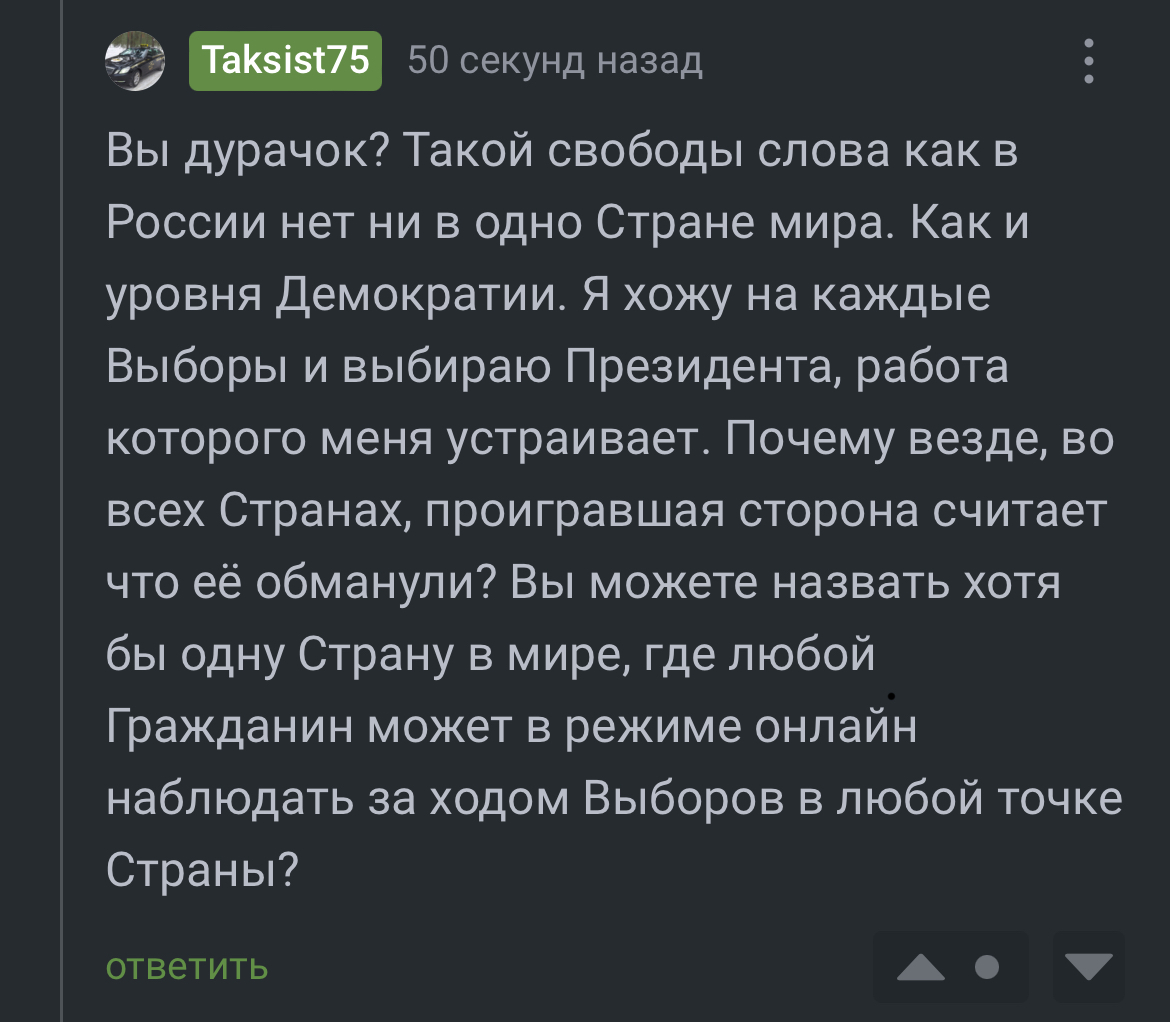 Taksist75 50 секунд назад

Вы дурачок? Такой свободы слова как в России нет ни в одно Стране мира. Как и уровня Демократии. Я хожу на каждые Выборы и выбираю Президента, работа которого меня устраивает. Почему везде, во всех Странах, проигравшая сторона считает что её обманули? Вы можете назвать хотя бы одну Страну в мире, где любой Гражданин может в режиме онлайн наблюдать за ходом Выборов в любой точке Страны?

ответить